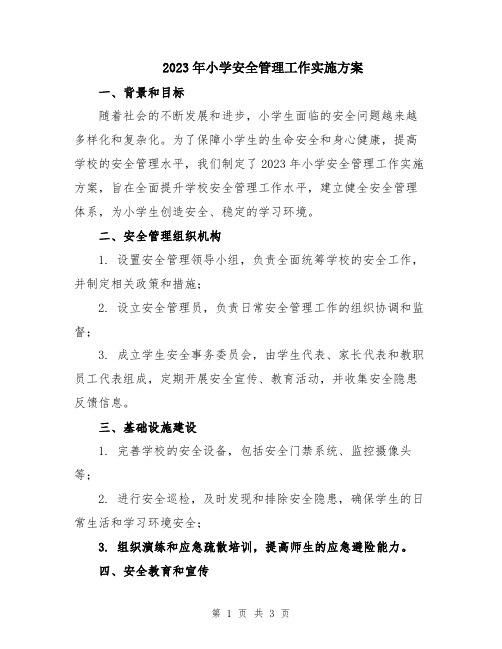 2023年小学安全管理工作实施方案

一、背景和目标

随着社会的不断发展和进步，小学生面临的安全问题越来越多样化和复杂化。为了保障小学生的生命安全和身心健康，提高学校的安全管理水平，我们制定了2023年小学安全管理工作实施方案，旨在全面提升学校安全管理工作水平，建立健全安全管理体系，为小学生创造安全、稳定的学习环境。

二、安全管理组织机构

1. 设置安全管理领导小组，负责全面统筹学校的安全工作，并制定相关政策和措施；

2. 设立安全管理员，负责日常安全管理工作的组织协调和监督；

3. 成立学生安全事务委员会，由学生代表、家长代表和教职员工代表组成，定期开展安全宣传、教育活动，并收集安全隐患反馈信息。

三、基础设施建设

1. 完善学校的安全设备，包括安全门禁系统、监控摄像头等；

2. 进行安全巡检，及时发现和排除安全隐患，确保学生的日常生活和学习环境安全；

3. 组织演练和应急疏散培训，提高师生的应急避险能力。

四、安全教育和宣传

第 1 页 共 3 页